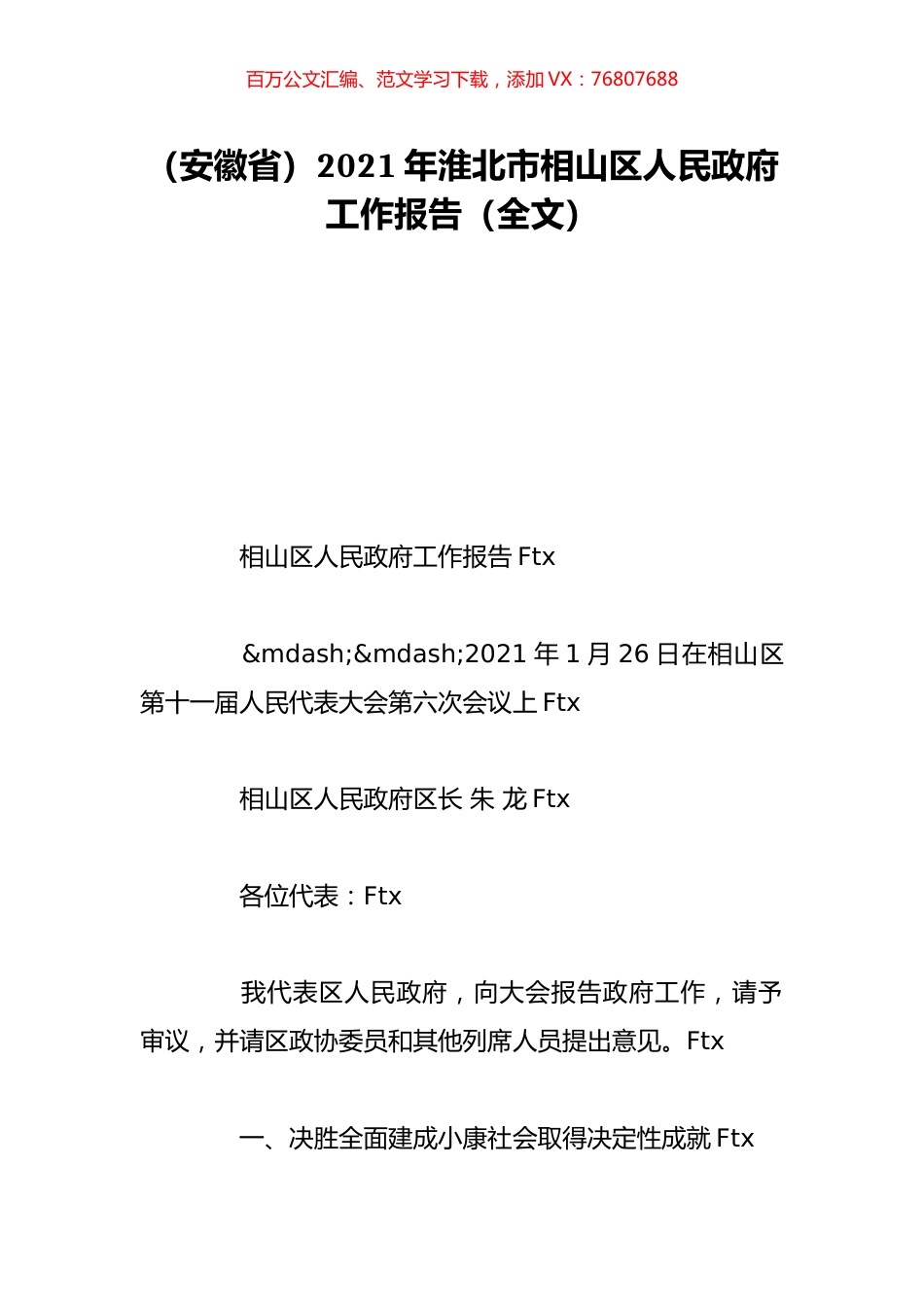 百万公文汇编、范文学习下载，添加 VX：76807688

（安徽省）2021 年淮北市相山区人民政府工作报告（全文）

相山区人民政府工作报告 Ftx

&mdash;&mdash;2021 年 1 月 26 日在相山区第十一届人民代表大会第六次会议上 Ftx

相山区人民政府区长 朱 龙 Ftx

各位代表：Ftx

我代表区人民政府，向大会报告政府工作，请予审议，并请区政协委员和其他列席人员提出意见。Ftx

一、决胜全面建成小康社会取得决定性成就 Ftx